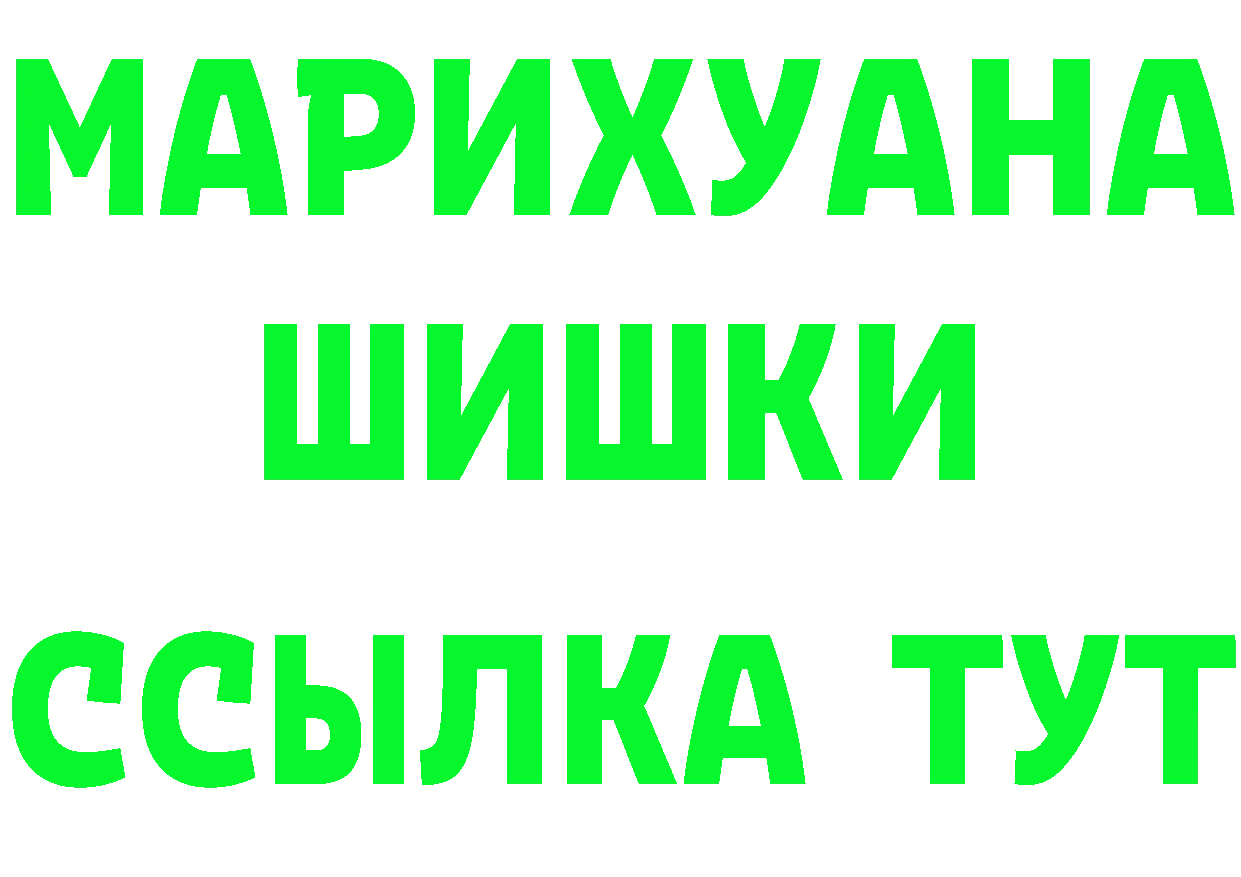 МАРИХУАНА
ШИШКИ
ССЫЛКА ТУТ